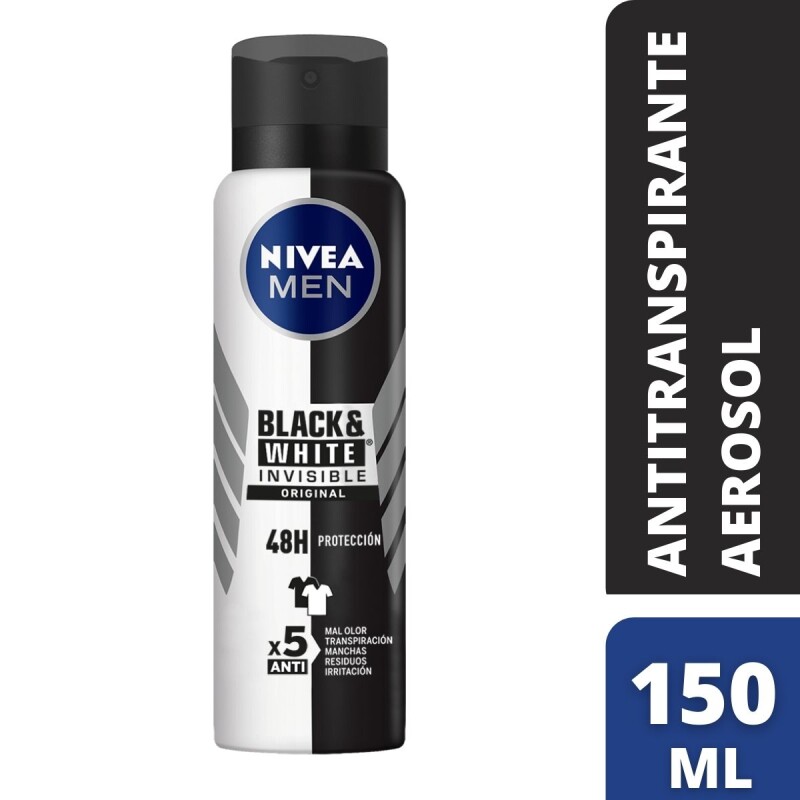 NIVEA MEN

BLACK& WHITE®
INVISIBLE
ORIGINAL

48H PROTECCIÓN

x5 ANTI
MAL OLOR
TRANSPIRACIÓN
MANCHAS
RESIDUOS
IRRITACIÓN

ANTITRANSPIRANTE
AEROSOL

150 ML